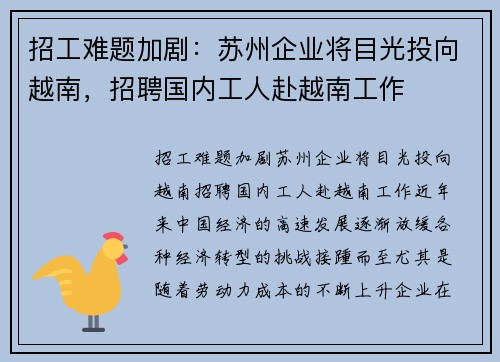 招工难题加剧：苏州企业将目光投向越南，招聘国内工人赴越南工作

招工难题加剧苏州企业将目光投向越南招聘国内工人赴越南工作近年来中国经济的高速发展逐渐放缓各种经济转型的挑战接踵而至尤其是随着劳动力成本的不断上升企业在